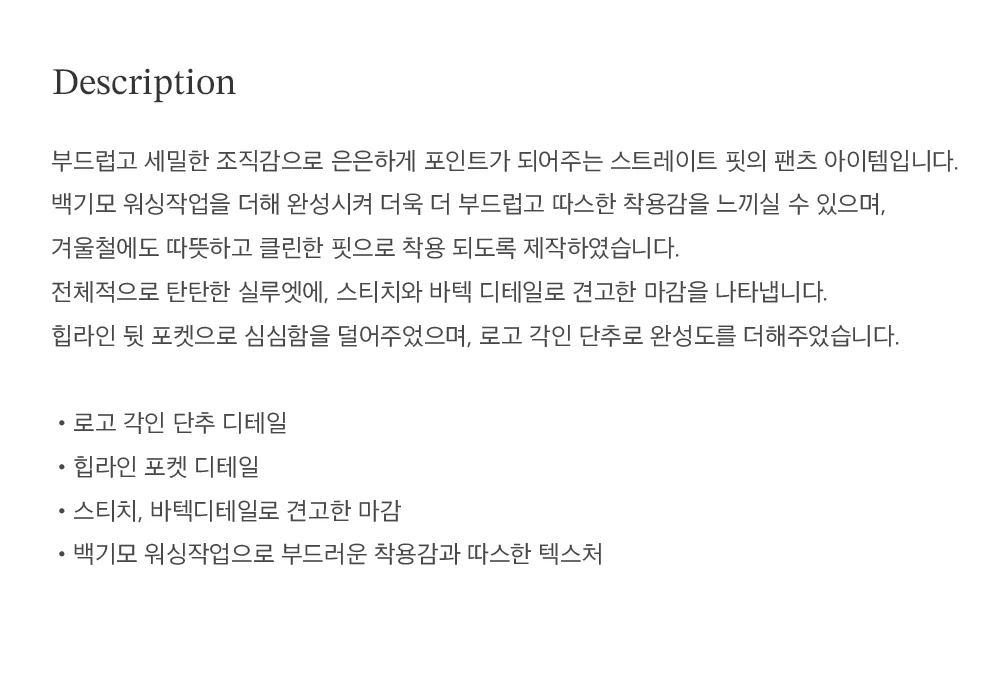 Description

부드럽고 세밀한 조직감으로 은은하게 포인트가 되어주는 스트레이트 핏의 팬츠 아이템입니다.

백기모 워싱작업을 더해 완성시켜 더욱 더 부드럽고 따스한 착용감을 느끼실 수 있으며,

겨울철에도 따뜻하고 클린한 핏으로 착용 되도록 제작하였습니다.

전체적으로 탄탄한 실루엣에, 스티치와 바텍 디테일로 견고한 마감을 나타냅니다.

힙라인 뒷 포켓으로 심심함을 덜어주었으며, 로고 각인 단추로 완성도를 더해주었습니다.

• 로고 각인 단추 디테일
• 힙라인 포켓 디테일
• 스티치, 바텍디테일로 견고한 마감
• 백기모 워싱작업으로 부드러운 착용감과 따스한 텍스처